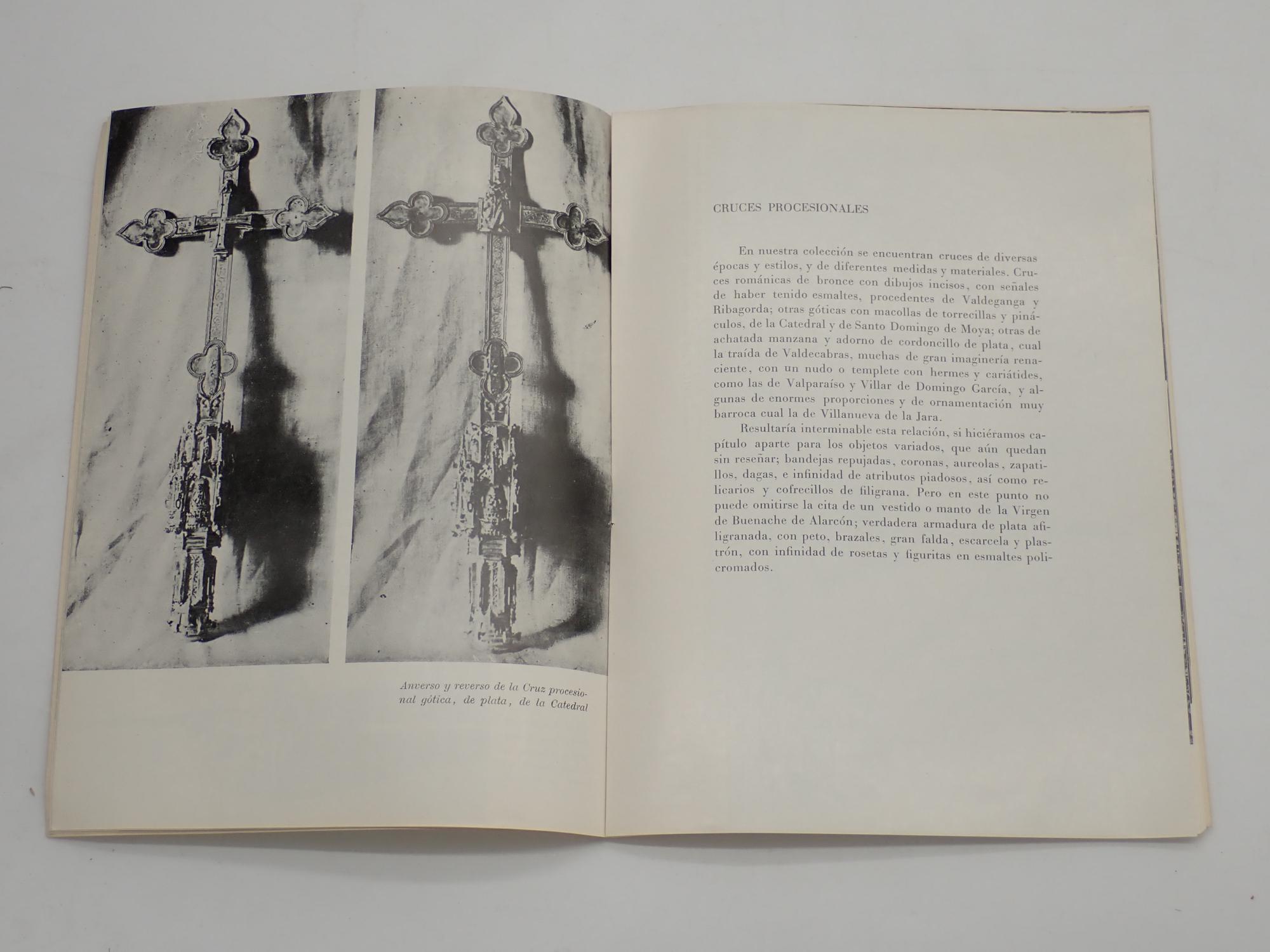 Anverso y reverso de la Cruz procesional gótica, de plata, de la Catedral

CRUCES PROCESIONALES

En nuestra colección se encuentran cruces de diversas épocas y estilos, y de diferentes medidas y materiales. Cruces románicas de bronce con dibujos incisos, con señales de haber tenido esmaltes, procedentes de Valdeganga y Ribagorda; otras góticas con macollas de torrecillas y pináculos, de la Catedral y de Santo Domingo de Moya; otras de achatada manzana y adorno de cordoncillo de plata, cual la traída de Valdecabras, muchas de gran imaginería renaciente, con un nudo o templete con hermes y cariátides, como las de Valparaíso y Villar de Domingo García, y algunas de enormes proporciones y de ornamentación muy barroca cual la de Villanueva de la Jara.

Resultaría interminable esta relación, si hiciéramos capítulo aparte para los objetos variados, que aún quedan sin reseñar; bandejas repujadas, coronas, aureolas, zapatillos, dagas, e infinidad de atributos piadosos, así como relicarios y cofrecillos de filigrana. Pero en este punto no puede omitirse la cita de un vestido o manto de la Virgen de Buenache de Alarcón; verdadera armadura de plata afiligranada, con peto, brazales, gran falda, escarcela y plastrón, con infinidad de rosetas y figuritas en esmaltes policromados.